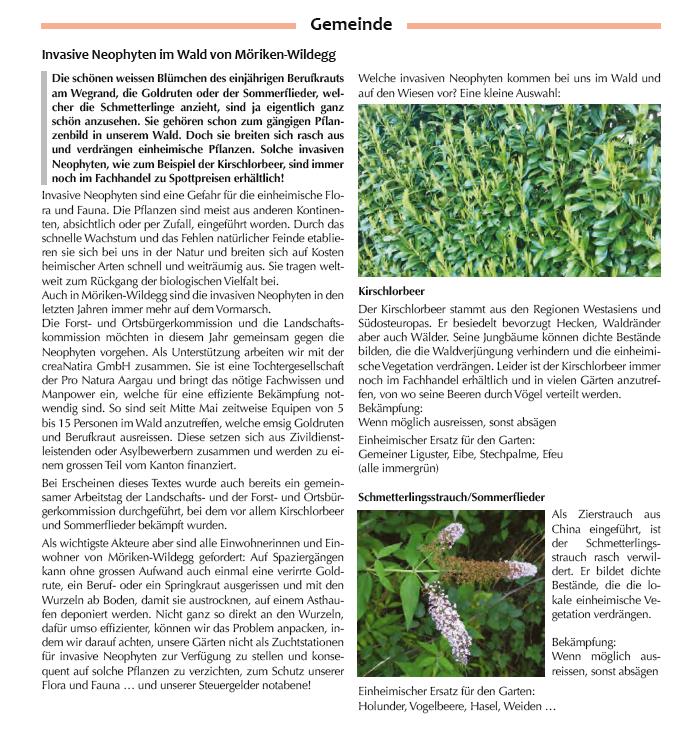 Gemeinde

Invasive Neophyten im Wald von Möriken-Wildegg

Die schönen weissen Blümchen des einjährigen Berufkrauts am Wegrand, die Goldruten oder der Sommerflieder, welcher die Schmetterlinge anzieht, sind ja eigentlich ganz schön anzusehen. Sie gehören schon zum gängigen Pflanzenbild in unserem Wald. Doch sie breiten sich rasch aus und verdrängen einheimische Pflanzen. Solche invasiven Neophyten, wie zum Beispiel der Kirschlorbeer, sind immer noch im Fachhandel zu Spottpreisen erhältlich!

Invasive Neophyten sind eine Gefahr für die einheimische Flora und Fauna. Die Pflanzen sind meist aus anderen Kontinenten, absichtlich oder per Zufall, eingeführt worden. Durch das schnelle Wachstum und das Fehlen natürlicher Feinde etablieren sie sich bei uns in der Natur und breiten sich auf Kosten heimischer Arten schnell und weiträumig aus. Sie tragen weltweit zum Rückgang der biologischen Vielfalt bei.
Auch in Möriken-Wildegg sind die invasiven Neophyten in den letzten Jahren immer mehr auf dem Vormarsch.
Die Forst- und Ortsbürgerkommission und die Landschaftskommission möchten in diesem Jahr gemeinsam gegen die Neophyten vorgehen. Als Unterstützung arbeiten wir mit der creaNatira GmbH zusammen. Sie ist eine Tochtergesellschaft der Pro Natura Aargau und bringt das nötige Fachwissen und Manpower ein, welche für eine effiziente Bekämpfung notwendig sind. So sind seit Mitte Mai zeitweise Equipen von 5 bis 15 Personen im Wald anzutreffen, welche emsig Goldruten und Berufkraut ausreissen. Diese setzen sich aus Zivildienstleistenden oder Asylbewerbern zusammen und werden zu einem grossen Teil vom Kanton finanziert.

Bei Erscheinen dieses Textes wurde auch bereits ein gemeinsamer Arbeitstag der Landschafts- und der Forst- und Ortsbürgerkommission durchgeführt, bei dem vor allem Kirschlorbeer und Sommerflieder bekämpft wurden.

Als wichtigste Akteure aber sind alle Einwohnerinnen und Einwohner von Möriken-Wildegg gefordert: Auf Spaziergängen kann ohne grossen Aufwand auch einmal eine verirrte Goldrute, ein Beruf- oder ein Springkraut ausgerissen und mit den Wurzeln ab Boden, damit sie austrocknen, auf einem Asthaufen deponiert werden. Nicht ganz so direkt an den Wurzeln, dafür umso effizienter, können wir das Problem anpacken, indem wir darauf achten, unsere Gärten nicht als Zuchtstationen für invasive Neophyten zur Verfügung zu stellen und konsequent auf solche Pflanzen zu verzichten, zum Schutz unserer Flora und Fauna … und unserer Steuergelder notabene!

Welche invasiven Neophyten kommen bei uns im Wald und auf den Wiesen vor? Eine kleine Auswahl:

Kirschlorbeer
Der Kirschlorbeer stammt aus den Regionen Westasiens und Südosteuropas. Er besiedelt bevorzugt Hecken, Waldränder aber auch Wälder. Seine Jungbäume können dichte Bestände bilden, die die Waldverjüngung verhindern und die einheimische Vegetation verdrängen. Leider ist der Kirschlorbeer immer noch im Fachhandel erhältlich und in vielen Gärten anzutreffen, von wo seine Beeren durch Vögel verteilt werden.
Bekämpfung:
Wenn möglich ausreissen, sonst absägen
Einheimischer Ersatz für den Garten:
Gemeiner Liguster, Eibe, Stechpalme, Efeu
(alle immergrün)

Schmetterlingsstrauch/Sommerflieder
Als Zierstrauch aus China eingeführt, ist der Schmetterlingsstrauch rasch verwildert. Er bildet dichte Bestände, die die lokale einheimische Vegetation verdrängen.

Bekämpfung:
Wenn möglich ausreissen, sonst absägen

Einheimischer Ersatz für den Garten:
Holunder, Vogelbeere, Hasel, Weiden …